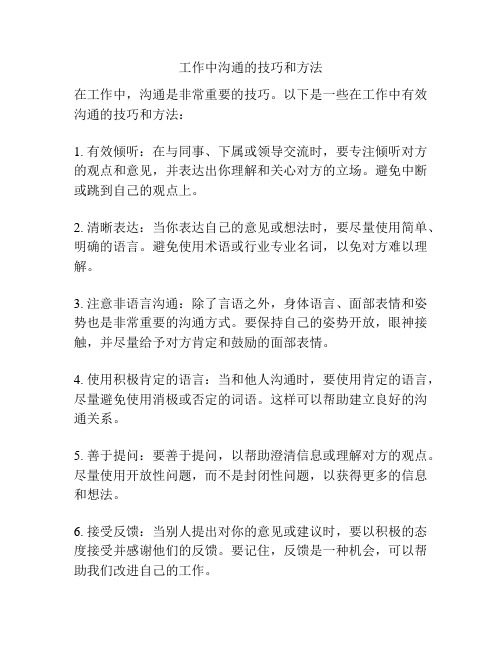 工作中沟通的技巧和方法

在工作中，沟通是非常重要的技巧。以下是一些在工作中有效沟通的技巧和方法：

1. 有效倾听：在与同事、下属或领导交流时，要专注倾听对方的观点和意见，并表达出你理解和关心对方的立场。避免中断或跳到自己的观点上。

2. 清晰表达：当你表达自己的意见或想法时，要尽量使用简单、明确的语言。避免使用术语或行业专业名词，以免对方难以理解。

3. 注意非语言沟通：除了言语之外，身体语言、面部表情和姿势也是非常重要的沟通方式。要保持自己的姿势开放，眼神接触，并尽量给予对方肯定和鼓励的面部表情。

4. 使用积极肯定的语言：当和他人沟通时，要使用肯定的语言，尽量避免使用消极或否定的词语。这样可以帮助建立良好的沟通关系。

5. 善于提问：要善于提问，以帮助澄清信息或理解对方的观点。尽量使用开放性问题，而不是封闭性问题，以获得更多的信息和想法。

6. 接受反馈：当别人提出对你的意见或建议时，要以积极的态度接受并感谢他们的反馈。要记住，反馈是一种机会，可以帮助我们改进自己的工作。